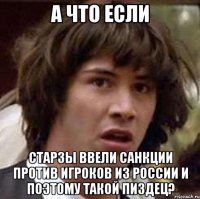 А ЧТО ЕСЛИ

СТАРЗЫ ВВЕЛИ САНКЦИИ ПРОТИВ ИГРОКОВ ИЗ РОССИИ И ПОЭТОМУ ТАКОЙ ПИЗДЕЦ?

risovach.ru